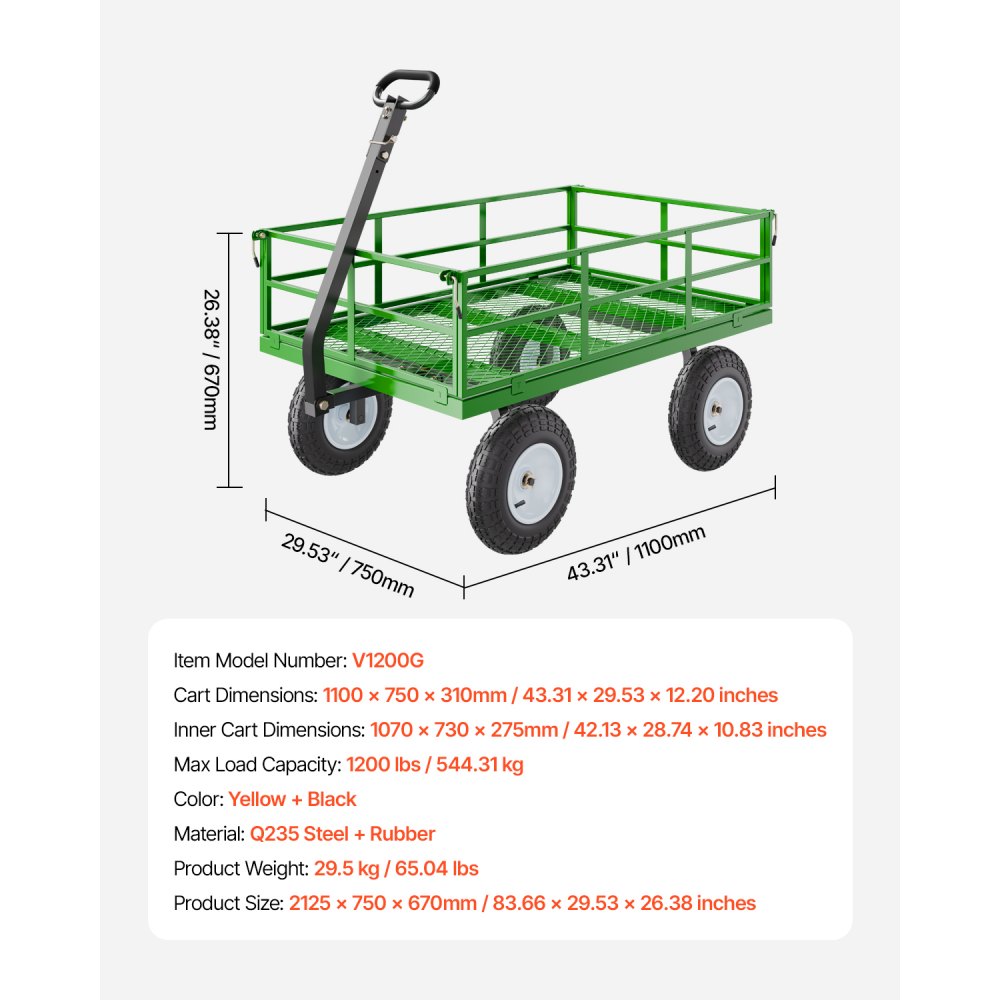 26.38" / 670mm

29.53" / 750mm

43.31" / 1100mm

Item Model Number: V1200G
Cart Dimensions: 1100 × 750 × 310mm / 43.31 × 29.53 × 12.20 inches
Inner Cart Dimensions: 1070 × 730 × 275mm / 42.13 × 28.74 × 10.83 inches
Max Load Capacity: 1200 lbs / 544.31 kg
Color: Yellow + Black
Material: Q235 Steel + Rubber
Product Weight: 29.5 kg / 65.04 lbs
Product Size: 2125 × 750 × 670mm / 83.66 × 29.53 × 26.38 inches